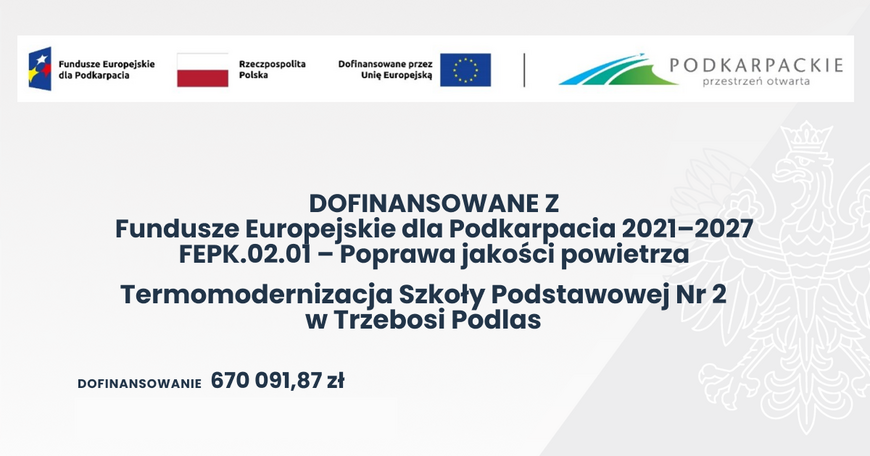 Fundusze Europejskie dla Podkarpacia

Rzeczpospolita Polska

Dofinansowane przez Unię Europejską

PODKARPACKIE
przestrzeń otwarta

DOFINANSOWANE Z
Fundusze Europejskie dla Podkarpacia 2021–2027
FEPK.02.01 – Poprawa jakości powietrza

Termomodernizacja Szkoły Podstawowej Nr 2
w Trzebosi Podlas

DOFINANSOWANIE 670 091,87 zł